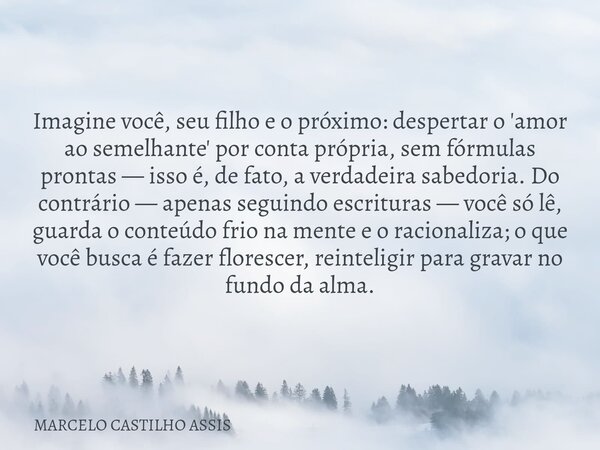 Imagine você, seu filho e o próximo: despertar o 'amor ao semelhante' por conta própria, sem fórmulas prontas — isso é, de fato, a verdadeira sabedoria. Do contrário — apenas seguindo escrituras — você só lê, guarda o conteúdo frio na mente e o racionaliza; o que você busca é fazer florescer, reinteligir para gravar no fundo da alma.

MARCELO CASTILHO ASSIS